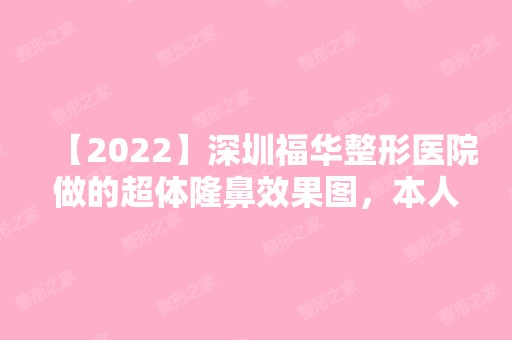 【2022】深圳福华整形医院做的超体隆鼻效果图，本人

整形之家